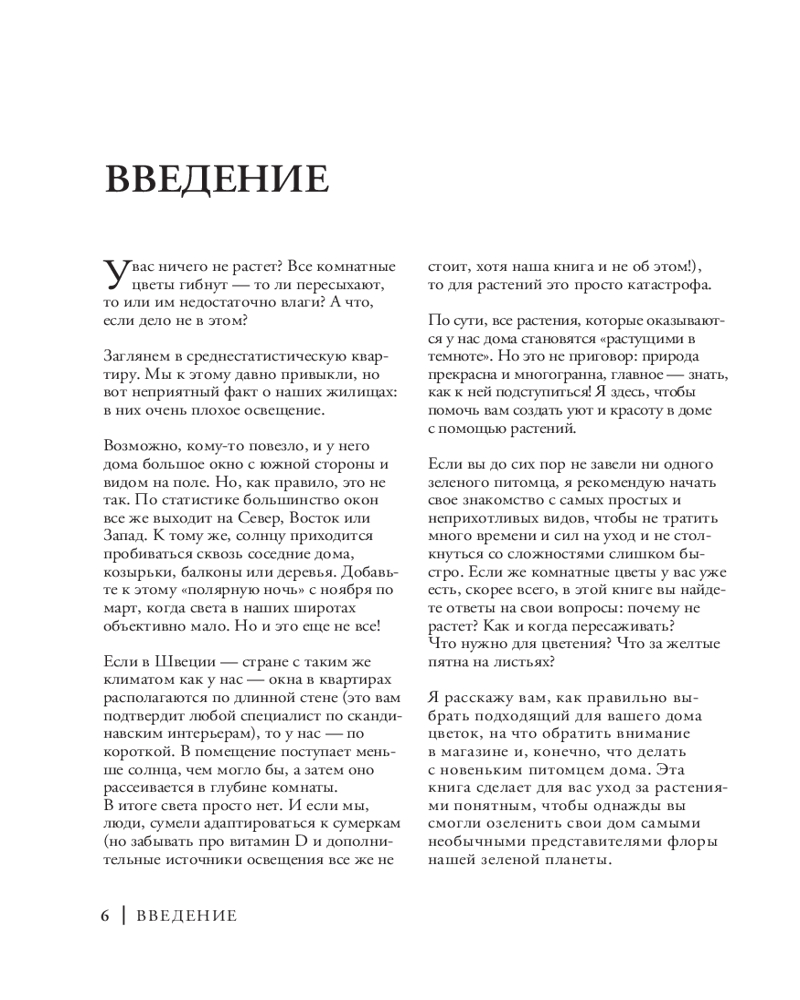 ВВЕДЕНИЕ

У вас ничего не растет? Все комнатные цветы гибнут — то ли пересыхают, то или им недостаточно влаги? А что, если дело не в этом?

Заглянем в среднестатистическую квартиру. Мы к этому давно привыкли, но вот неприятный факт о наших жилищах: в них очень плохое освещение.

Возможно, кому-то повезло, и у него дома большое окно с южной стороны и видом на поле. Но, как правило, это не так. По статистике большинство окон все же выходит на Север, Восток или Запад. К тому же, солнцу приходится пробиваться сквозь соседние дома, козырьки, балконы или деревья. Добавьте к этому «полярную ночь» с ноября по март, когда света в наших широтах объективно мало. Но и это еще не все!

Если в Швеции — стране с таким же климатом как у нас — окна в квартирах располагаются по длинной стене (это вам подтвердит любой специалист по скандинавским интерьерам), то у нас — по короткой. В помещение поступает меньше солнца, чем могло бы, а затем оно рассеивается в глубине комнаты.
В итоге света просто нет. И если мы, люди, сумели адаптироваться к сумеркам (но забывать про витамин D и дополнительные источники освещения все же не стоит, хотя наша книга и не об этом!), то для растений это просто катастрофа.

По сути, все растения, которые оказываются у нас дома становятся «растущими в темноте». Но это не приговор: природа прекрасна и многогранна, главное — знать, как к ней подступиться! Я здесь, чтобы помочь вам создать уют и красоту в доме с помощью растений.

Если вы до сих пор не завели ни одного зеленого питомца, я рекомендую начать свое знакомство с самых простых и неприхотливых видов, чтобы не тратить много времени и сил на уход и не столкнуться со сложностями слишком быстро. Если же комнатные цветы у вас уже есть, скорее всего, в этой книге вы найдете ответы на свои вопросы: почему не растет? Как и когда пересаживать? Что нужно для цветения? Что за желтые пятна на листьях?

Я расскажу вам, как правильно выбрать подходящий для вашего дома цветок, на что обратить внимание в магазине и, конечно, что делать с новеньким питомцем дома. Эта книга сделает для вас уход за растениями понятным, чтобы однажды вы смогли озеленить свои дом самыми необычными представителями флоры нашей зеленой планеты.

6 | ВВЕДЕНИЕ